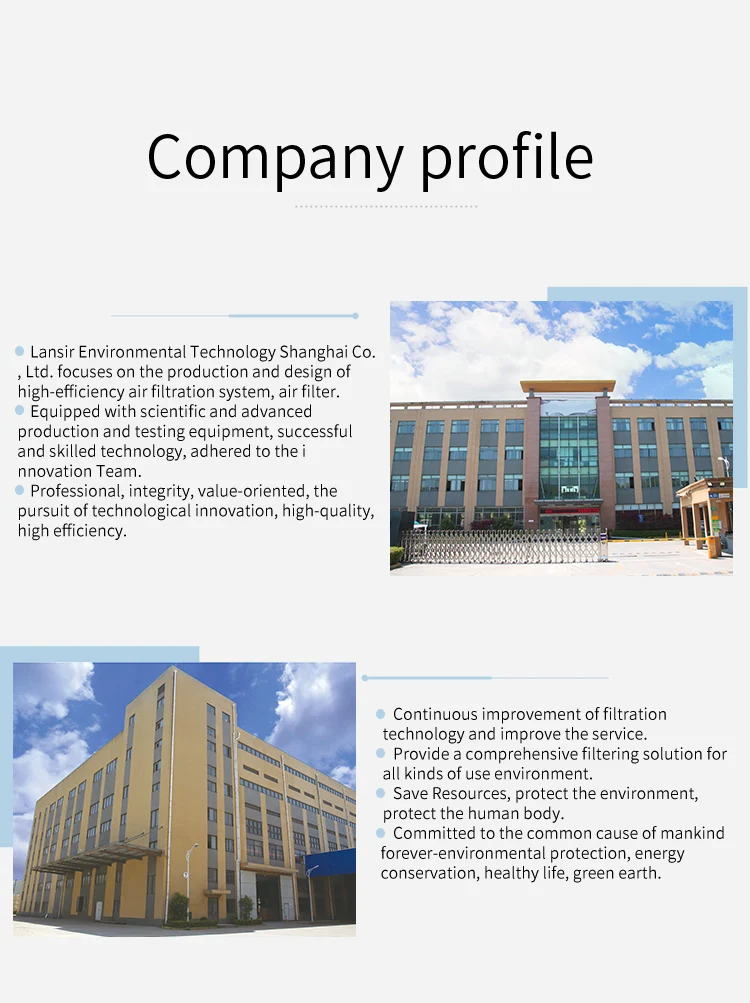 Company profile

Lansir Environmental Technology Shanghai Co. , Ltd. focuses on the production and design of high-efficiency air filtration system, air filter.
Equipped with scientific and advanced production and testing equipment, successful and skilled technology, adhered to the i nnovation Team.
Professional, integrity, value-oriented, the pursuit of technological innovation, high-quality, high efficiency.

Continuous improvement of filtration technology and improve the service.
Provide a comprehensive filtering solution for all kinds of use environment.
Save Resources, protect the environment, protect the human body.
Committed to the common cause of mankind forever-environmental protection, energy conservation, healthy life, green earth.